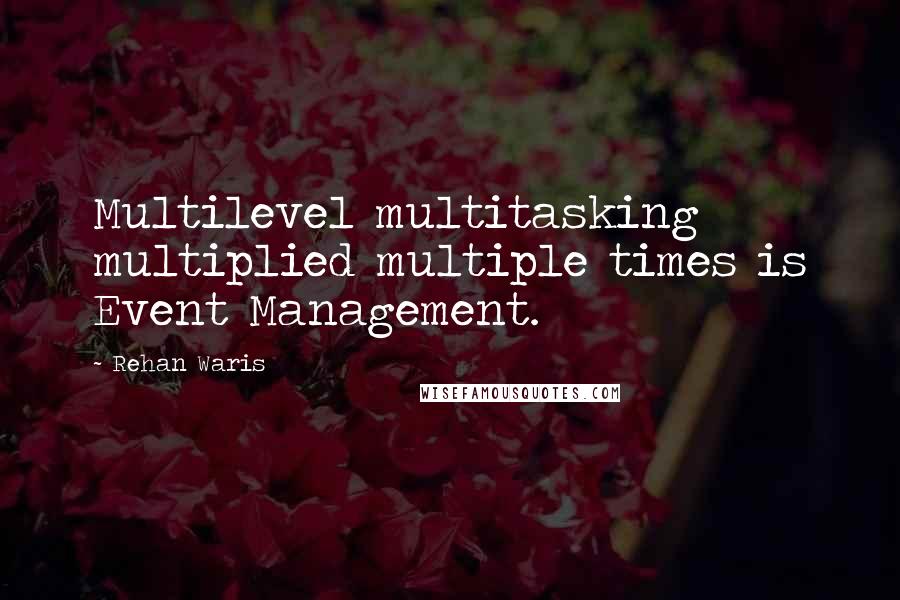 Multilevel multitasking multiplied multiple times is Event Management.

- Rehan Waris

WISEFAMOUSQUOTES.COM